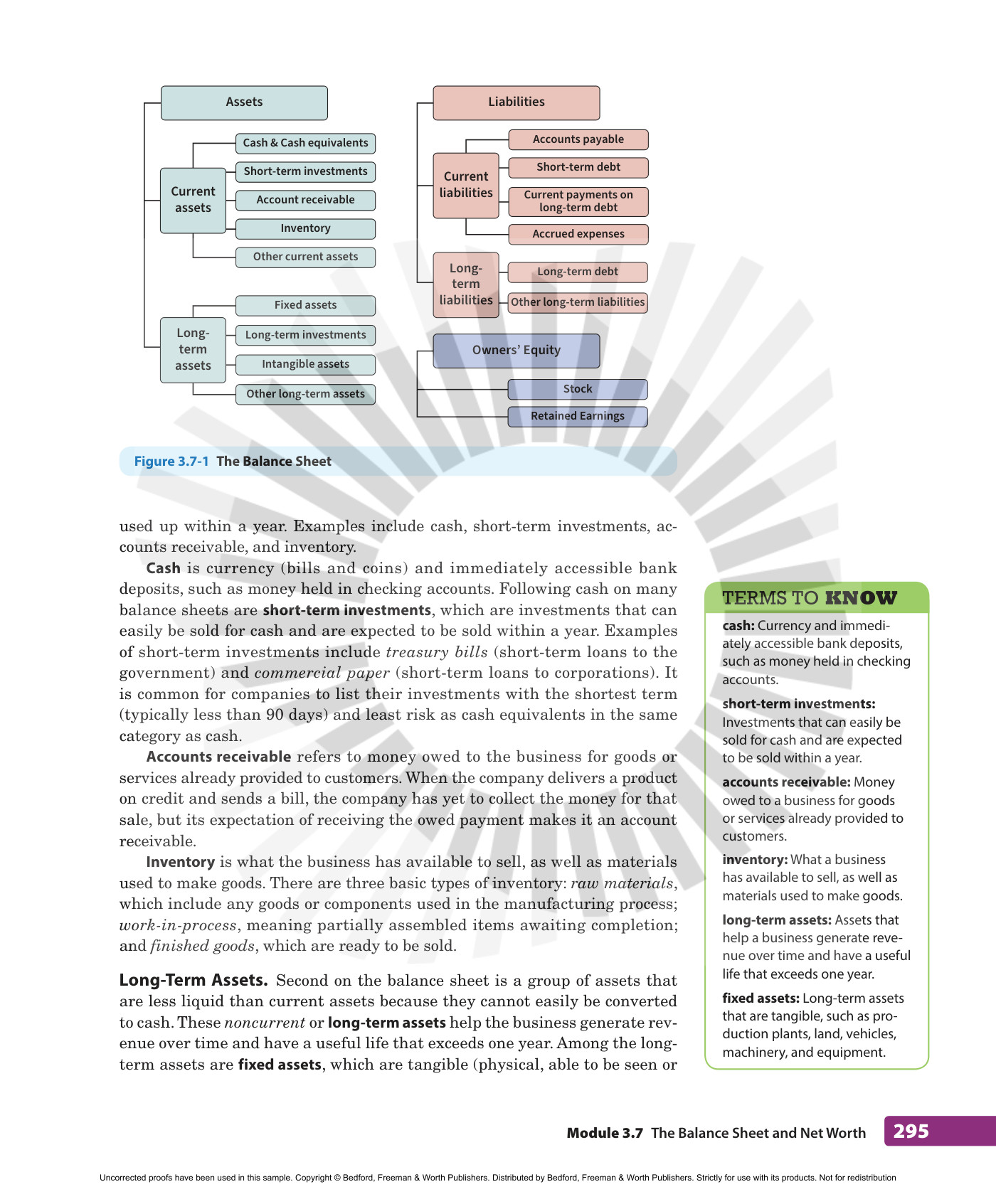 Assets

Current assets

Cash & Cash equivalents

Short-term investments

Account receivable

Inventory

Other current assets

Long-term assets

Fixed assets

Long-term investments

Intangible assets

Other long-term assets

Liabilities

Current liabilities

Accounts payable

Short-term debt

Current payments on long-term debt

Accrued expenses

Long-term liabilities

Long-term debt

Other long-term liabilities

Owners' Equity

Stock

Retained Earnings

Figure 3.7-1 The Balance Sheet

used up within a year. Examples include cash, short-term investments, accounts receivable, and inventory.

Cash is currency (bills and coins) and immediately accessible bank deposits, such as money held in checking accounts. Following cash on many balance sheets are short-term investments, which are investments that can easily be sold for cash and are expected to be sold within a year. Examples of short-term investments include treasury bills (short-term loans to the government) and commercial paper (short-term loans to corporations). It is common for companies to list their investments with the shortest term (typically less than 90 days) and least risk as cash equivalents in the same category as cash.

Accounts receivable refers to money owed to the business for goods or services already provided to customers. When the company delivers a product on credit and sends a bill, the company has yet to collect the money for that sale, but its expectation of receiving the owed payment makes it an account receivable.

Inventory is what the business has available to sell, as well as materials used to make goods. There are three basic types of inventory: raw materials, which include any goods or components used in the manufacturing process; work-in-process, meaning partially assembled items awaiting completion; and finished goods, which are ready to be sold.

Long-Term Assets. Second on the balance sheet is a group of assets that are less liquid than current assets because they cannot easily be converted to cash. These noncurrent or long-term assets help the business generate revenue over time and have a useful life that exceeds one year. Among the long-term assets are fixed assets, which are tangible (physical, able to be seen or

TERMS TO KNOW

cash: Currency and immediately accessible bank deposits, such as money held in checking accounts.

short-term investments: Investments that can easily be sold for cash and are expected to be sold within a year.

accounts receivable: Money owed to a business for goods or services already provided to customers.

inventory: What a business has available to sell, as well as materials used to make goods.

long-term assets: Assets that help a business generate revenue over time and have a useful life that exceeds one year.

fixed assets: Long-term assets that are tangible, such as production plants, land, vehicles, machinery, and equipment.

Module 3.7 The Balance Sheet and Net Worth 295

Uncorrected proofs have been used in this sample. Copyright © Bedford, Freeman & Worth Publishers. Distributed by Bedford, Freeman & Worth Publishers. Strictly for use with its products. Not for redistribution